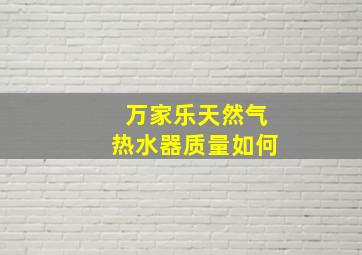 万家乐天然气
热水器质量如何